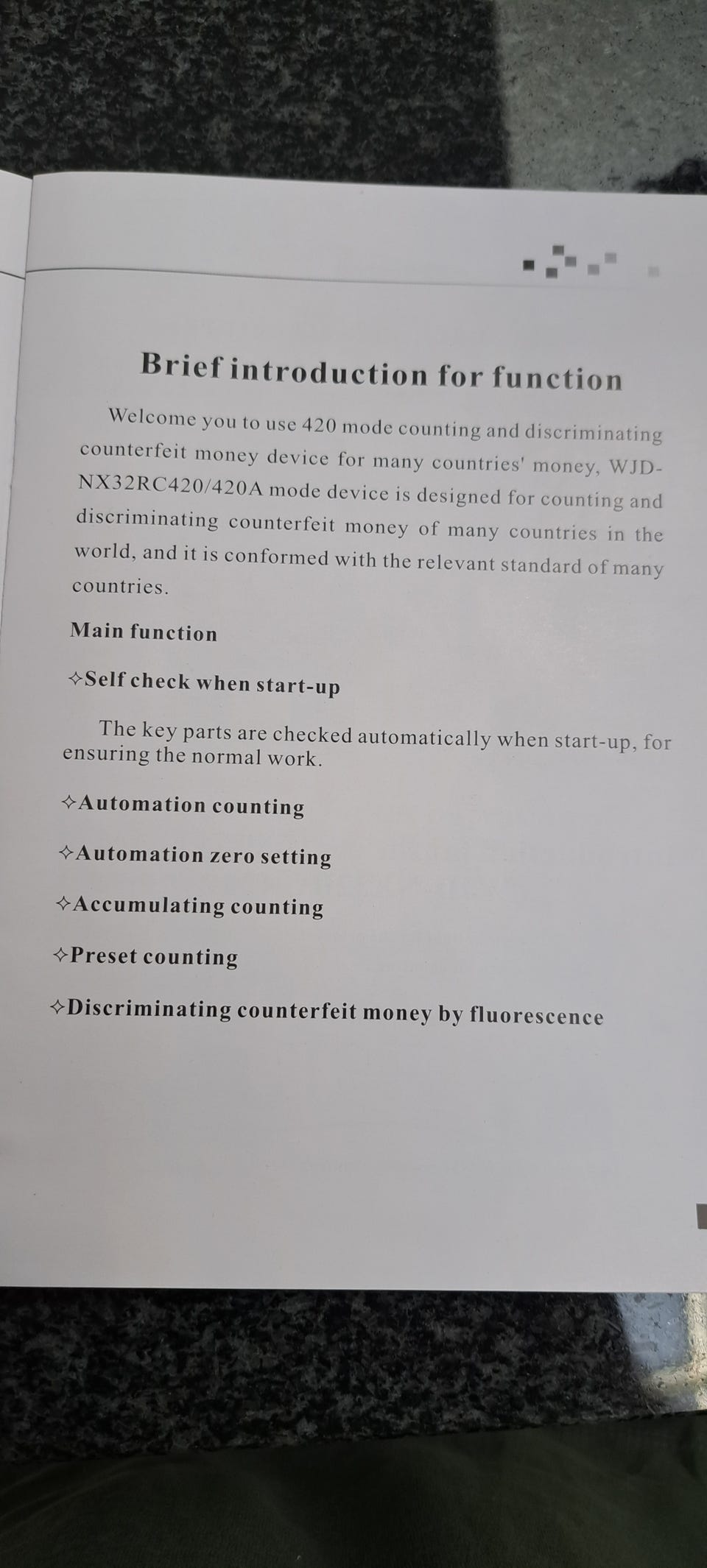 Brief introduction for function

Welcome you to use 420 mode counting and discriminating counterfeit money device for many countries' money, WJD-NX32RC420/420A mode device is designed for counting and discriminating counterfeit money of many countries in the world, and it is conformed with the relevant standard of many countries.

Main function

✧Self check when start-up

The key parts are checked automatically when start-up, for ensuring the normal work.

✧Automation counting

✧Automation zero setting

✧Accumulating counting

✧Preset counting

✧Discriminating counterfeit money by fluorescence